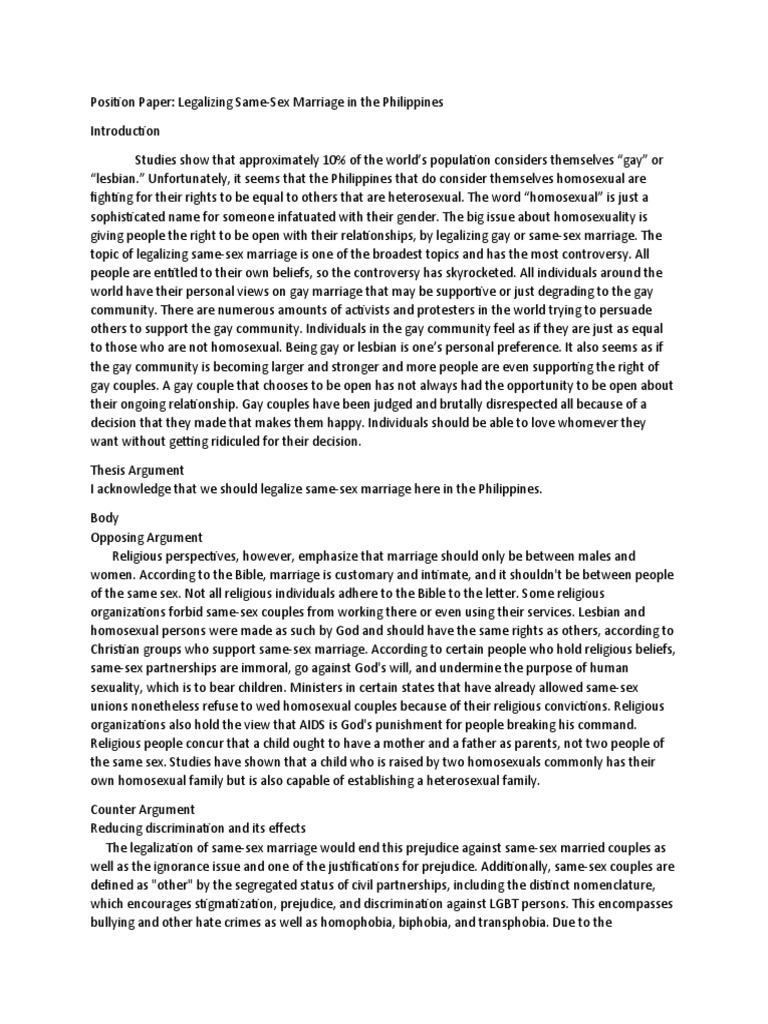 Position Paper: Legalizing Same-Sex Marriage in the Philippines

Introduction

Studies show that approximately 10% of the world's population considers themselves "gay" or "lesbian." Unfortunately, it seems that the Philippines that do consider themselves homosexual are fighting for their rights to be equal to others that are heterosexual. The word "homosexual" is just a sophisticated name for someone infatuated with their gender. The big issue about homosexuality is giving people the right to be open with their relationships, by legalizing gay or same-sex marriage. The topic of legalizing same-sex marriage is one of the broadest topics and has the most controversy. All people are entitled to their own beliefs, so the controversy has skyrocketed. All individuals around the world have their personal views on gay marriage that may be supportive or just degrading to the gay community. There are numerous amounts of activists and protesters in the world trying to persuade others to support the gay community. Individuals in the gay community feel as if they are just as equal to those who are not homosexual. Being gay or lesbian is one's personal preference. It also seems as if the gay community is becoming larger and stronger and more people are even supporting the right of gay couples. A gay couple that chooses to be open has not always had the opportunity to be open about their ongoing relationship. Gay couples have been judged and brutally disrespected all because of a decision that they made that makes them happy. Individuals should be able to love whomever they want without getting ridiculed for their decision.

Thesis Argument
I acknowledge that we should legalize same-sex marriage here in the Philippines.

Body
Opposing Argument
Religious perspectives, however, emphasize that marriage should only be between males and women. According to the Bible, marriage is customary and intimate, and it shouldn't be between people of the same sex. Not all religious individuals adhere to the Bible to the letter. Some religious organizations forbid same-sex couples from working there or even using their services. Lesbian and homosexual persons were made as such by God and should have the same rights as others, according to Christian groups who support same-sex marriage. According to certain people who hold religious beliefs, same-sex partnerships are immoral, go against God's will, and undermine the purpose of human sexuality, which is to bear children. Ministers in certain states that have already allowed same-sex unions nonetheless refuse to wed homosexual couples because of their religious convictions. Religious organizations also hold the view that AIDS is God's punishment for people breaking his command. Religious people concur that a child ought to have a mother and a father as parents, not two people of the same sex. Studies have shown that a child who is raised by two homosexuals commonly has their own homosexual family but is also capable of establishing a heterosexual family.

Counter Argument
Reducing discrimination and its effects
The legalization of same-sex marriage would end this prejudice against same-sex married couples as well as the ignorance issue and one of the justifications for prejudice. Additionally, same-sex couples are defined as "other" by the segregated status of civil partnerships, including the distinct nomenclature, which encourages stigmatization, prejudice, and discrimination against LGBT persons. This encompasses bullying and other hate crimes as well as homophobia, biphobia, and transphobia. Due to the